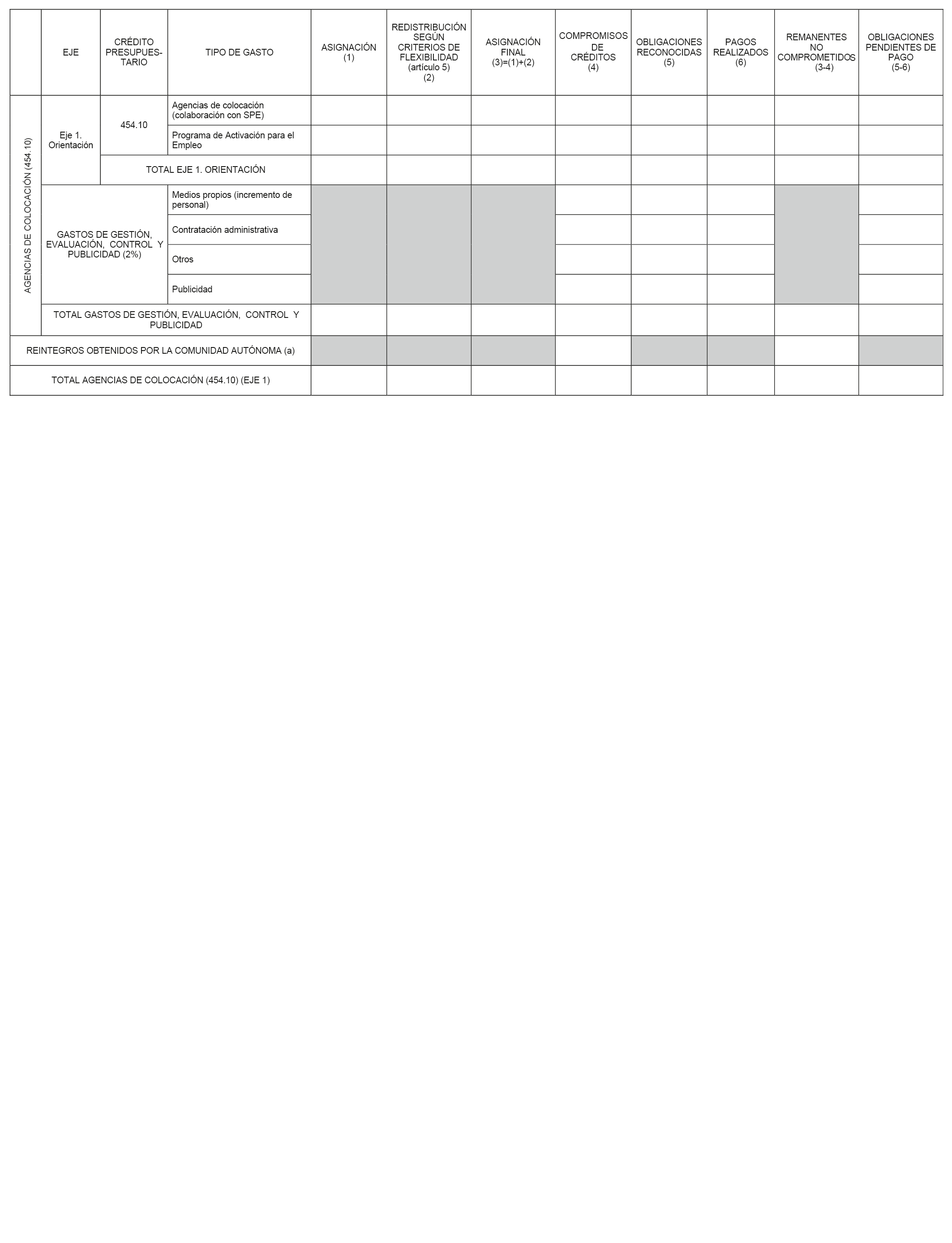 |  | EJE | CRÉDITO PRESUPUESTARIO | TIPO DE GASTO | ASIGNACIÓN (1) | REDISTRIBUCIÓN SEGÚN CRITERIOS DE FLEXIBILIDAD (artículo 5) (2) | ASIGNACIÓN FINAL (3)=(1)+(2) | COMPROMISOS DE CRÉDITOS (4) | OBLIGACIONES RECONOCIDAS (5) | PAGOS REALIZADOS (6) | REMANENTES NO COMPROMETIDOS (3-4) | OBLIGACIONES PENDIENTES DE PAGO (5-6) |
|---|---|---|---|---|---|---|---|---|---|---|---|
| AGENCIAS DE COLOCACIÓN (454.10) | Eje 1. Orientación | 454.10 | Agencias de colocación (colaboración con SPE) | | | | | | | | |
| | | | Programa de Activación para el Empleo | | | | | | | | |
| | | TOTAL EJE 1. ORIENTACIÓN | | | | | | | | | |
| | GASTOS DE GESTIÓN, EVALUACIÓN, CONTROL Y PUBLICIDAD (2%) | | Medios propios (incremento de personal) | | | | | | | | |
| | | | Contratación administrativa | | | | | | | | |
| | | | Otros | | | | | | | | |
| | | | Publicidad | | | | | | | | |
| | TOTAL GASTOS DE GESTIÓN, EVALUACIÓN, CONTROL Y PUBLICIDAD | | | | | | | | | | |
| REINTEGROS OBTENIDOS POR LA COMUNIDAD AUTÓNOMA (a) | | | | | | | | | | | |
| TOTAL AGENCIAS DE COLOCACIÓN (454.10) (EJE 1) | | | | | | | | | | | |